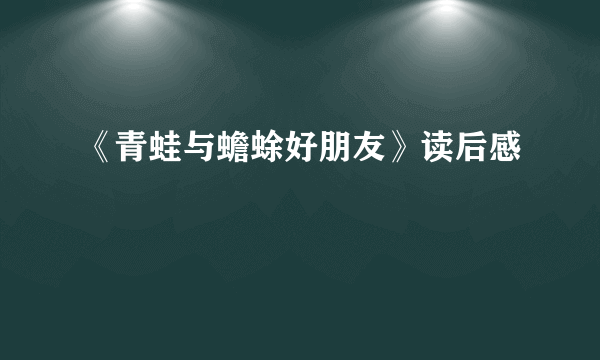 《青蛙与蟾蜍好朋友》读后感